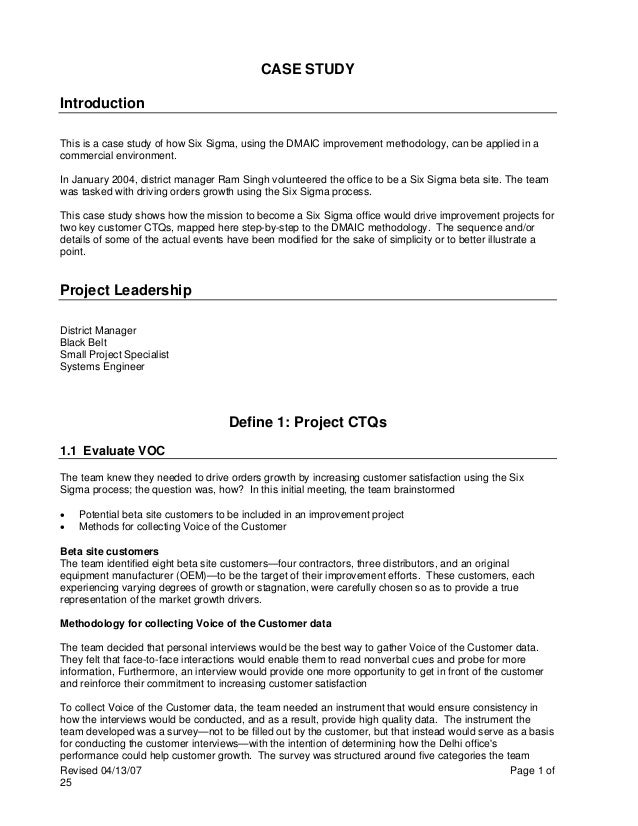 CASE STUDY

Introduction

This is a case study of how Six Sigma, using the DMAIC improvement methodology, can be applied in a commercial environment.

In January 2004, district manager Ram Singh volunteered the office to be a Six Sigma beta site. The team was tasked with driving orders growth using the Six Sigma process.

This case study shows how the mission to become a Six Sigma office would drive improvement projects for two key customer CTQs, mapped here step-by-step to the DMAIC methodology. The sequence and/or details of some of the actual events have been modified for the sake of simplicity or to better illustrate a point.

Project Leadership

District Manager
Black Belt
Small Project Specialist
Systems Engineer

Define 1: Project CTQs

1.1 Evaluate VOC

The team knew they needed to drive orders growth by increasing customer satisfaction using the Six Sigma process; the question was, how? In this initial meeting, the team brainstormed

• Potential beta site customers to be included in an improvement project
• Methods for collecting Voice of the Customer

Beta site customers
The team identified eight beta site customers—four contractors, three distributors, and an original equipment manufacturer (OEM)—to be the target of their improvement efforts. These customers, each experiencing varying degrees of growth or stagnation, were carefully chosen so as to provide a true representation of the market growth drivers.

Methodology for collecting Voice of the Customer data

The team decided that personal interviews would be the best way to gather Voice of the Customer data. They felt that face-to-face interactions would enable them to read nonverbal cues and probe for more information, Furthermore, an interview would provide one more opportunity to get in front of the customer and reinforce their commitment to increasing customer satisfaction

To collect Voice of the Customer data, the team needed an instrument that would ensure consistency in how the interviews would be conducted, and as a result, provide high quality data. The instrument the team developed was a survey—not to be filled out by the customer, but that instead would serve as a basis for conducting the customer interviews—with the intention of determining how the Delhi office's performance could help customer growth. The survey was structured around five categories the team

Revised 04/13/07
Page 1 of 25